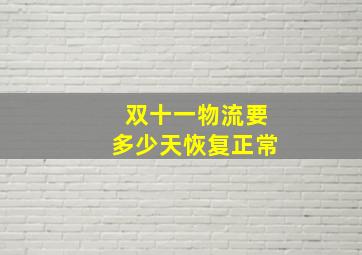 双十一物流要
多少天恢复正常